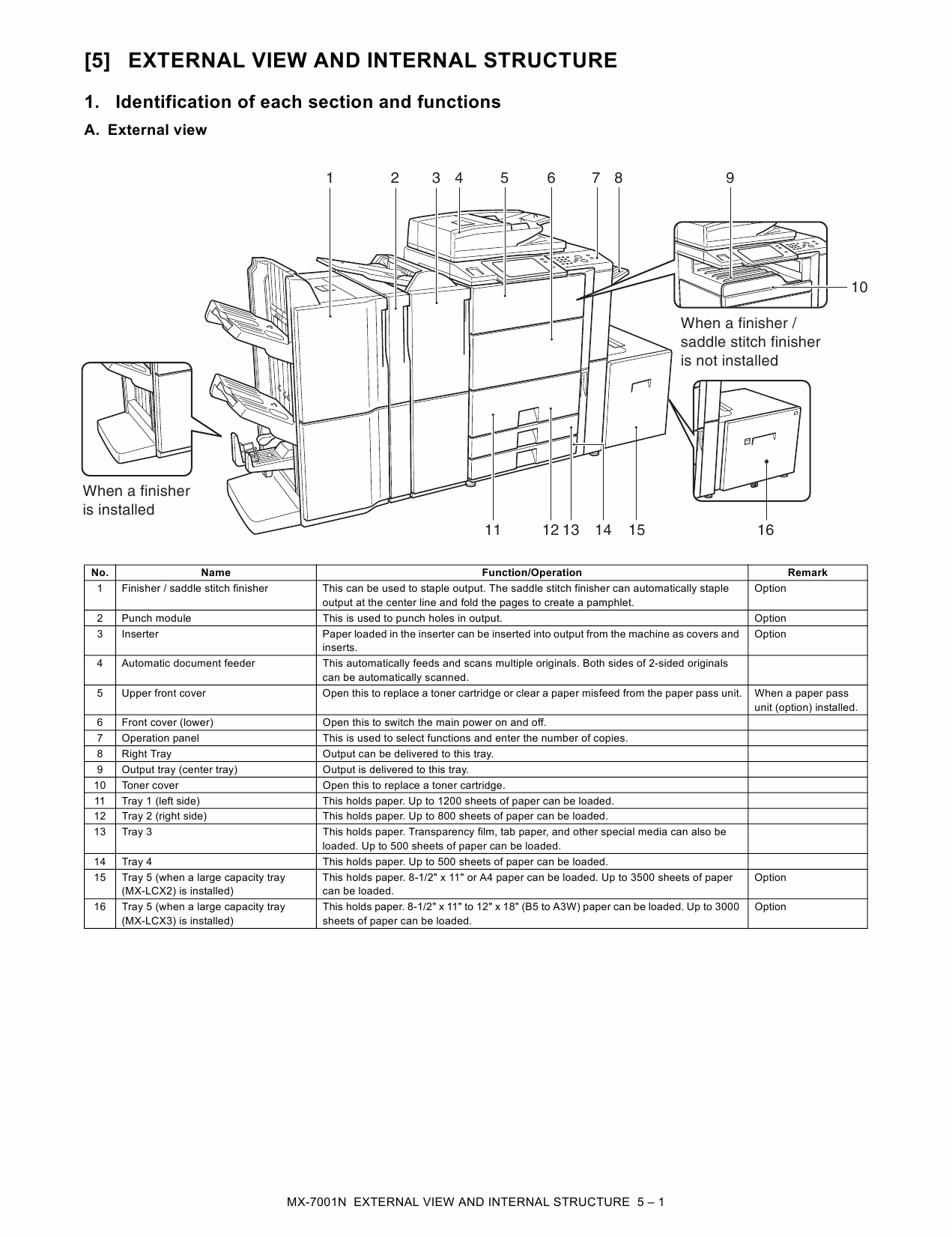 [5] EXTERNAL VIEW AND INTERNAL STRUCTURE

1. Identification of each section and functions

A. External view

1 2 3 4 5 6 7 8 9

10

When a finisher / saddle stitch finisher is not installed

When a finisher is installed

11 12 13 14 15 16

| No. | Name | Function/Operation | Remark |
|---|---|---|---|
| 1 | Finisher / saddle stitch finisher | This can be used to staple output. The saddle stitch finisher can automatically staple output at the center line and fold the pages to create a pamphlet. | Option |
| 2 | Punch module | This is used to punch holes in output. | Option |
| 3 | Inserter | Paper loaded in the inserter can be inserted into output from the machine as covers and inserts. | Option |
| 4 | Automatic document feeder | This automatically feeds and scans multiple originals. Both sides of 2-sided originals can be automatically scanned. | |
| 5 | Upper front cover | Open this to replace a toner cartridge or clear a paper misfeed from the paper pass unit. | When a paper pass unit (option) installed. |
| 6 | Front cover (lower) | Open this to switch the main power on and off. | |
| 7 | Operation panel | This is used to select functions and enter the number of copies. | |
| 8 | Right Tray | Output can be delivered to this tray. | |
| 9 | Output tray (center tray) | Output is delivered to this tray. | |
| 10 | Toner cover | Open this to replace a toner cartridge. | |
| 11 | Tray 1 (left side) | This holds paper. Up to 1200 sheets of paper can be loaded. | |
| 12 | Tray 2 (right side) | This holds paper. Up to 800 sheets of paper can be loaded. | |
| 13 | Tray 3 | This holds paper. Transparency film, tab paper, and other special media can also be loaded. Up to 500 sheets of paper can be loaded. | |
| 14 | Tray 4 | This holds paper. Up to 500 sheets of paper can be loaded. | |
| 15 | Tray 5 (when a large capacity tray (MX-LCX2) is installed) | This holds paper. 8-1/2" x 11" or A4 paper can be loaded. Up to 3500 sheets of paper can be loaded. | Option |
| 16 | Tray 5 (when a large capacity tray (MX-LCX3) is installed) | This holds paper. 8-1/2" x 11" to 12" x 18" (B5 to A3W) paper can be loaded. Up to 3000 sheets of paper can be loaded. | Option |

MX-7001N EXTERNAL VIEW AND INTERNAL STRUCTURE 5 – 1